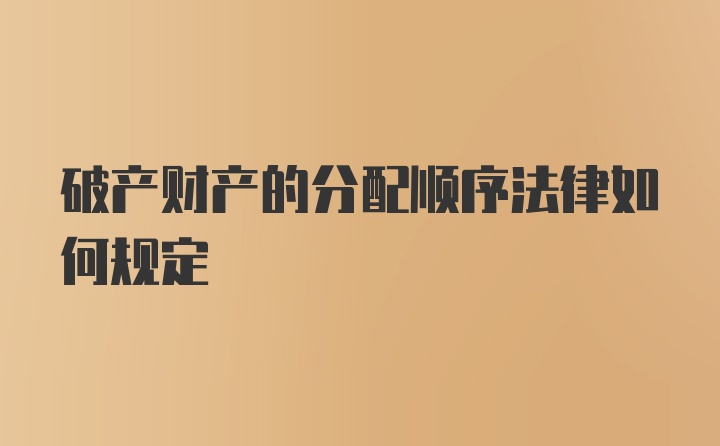 破产财产的分配顺序法律如何规定